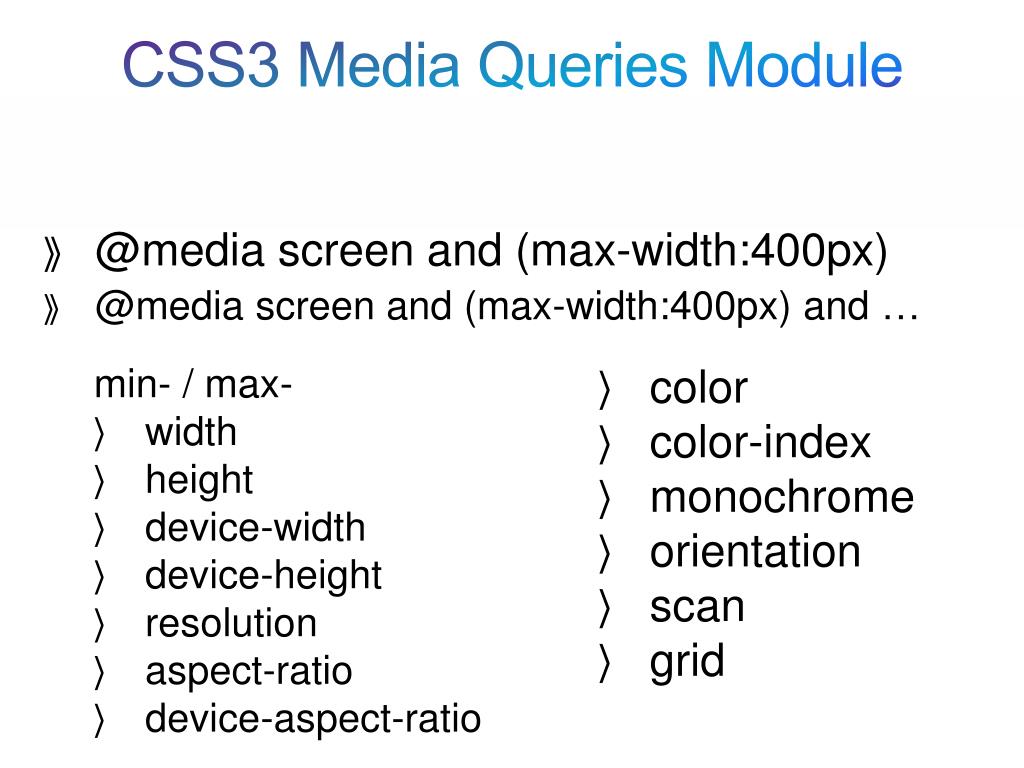 CSS3 Media Queries Module

》 @media screen and (max-width:400px)
》 @media screen and (max-width:400px) and …

min- / max-
〉 width
〉 height
〉 device-width
〉 device-height
〉 resolution
〉 aspect-ratio
〉 device-aspect-ratio

〉 color
〉 color-index
〉 monochrome
〉 orientation
〉 scan
〉 grid